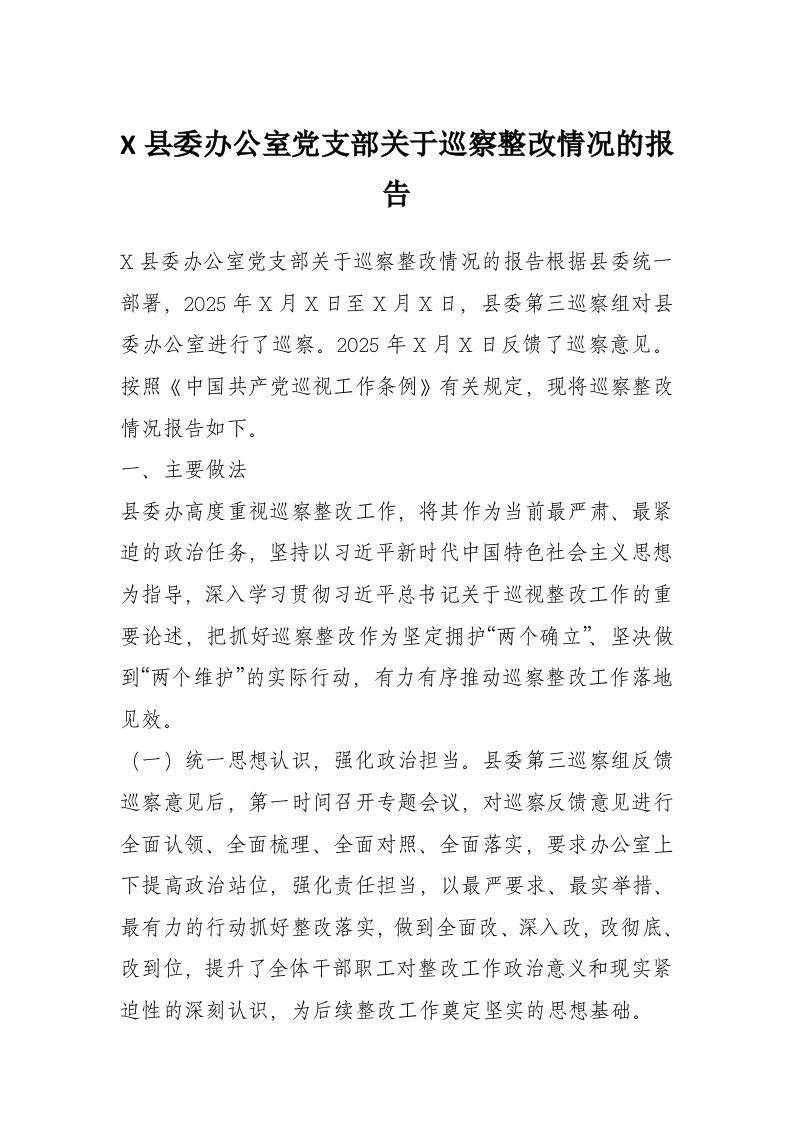 X 县委办公室党支部关于巡察整改情况的报告

X 县委办公室党支部关于巡察整改情况的报告根据县委统一部署，2025 年 X 月 X 日至 X 月 X 日，县委第三巡察组对县委办公室进行了巡察。2025 年 X 月 X 日反馈了巡察意见。按照《中国共产党巡视工作条例》有关规定，现将巡察整改情况报告如下。

一、主要做法

县委办高度重视巡察整改工作，将其作为当前最严肃、最紧迫的政治任务，坚持以习近平新时代中国特色社会主义思想为指导，深入学习贯彻习近平总书记关于巡视整改工作的重要论述，把抓好巡察整改作为坚定拥护“两个确立”、坚决做到“两个维护”的实际行动，有力有序推动巡察整改工作落地见效。

（一）统一思想认识，强化政治担当。县委第三巡察组反馈巡察意见后，第一时间召开专题会议，对巡察反馈意见进行全面认领、全面梳理、全面对照、全面落实，要求办公室上下提高政治站位，强化责任担当，以最严要求、最实举措、最有力的行动抓好整改落实，做到全面改、深入改，改彻底、改到位，提升了全体干部职工对整改工作政治意义和现实紧迫性的深刻认识，为后续整改工作奠定坚实的思想基础。